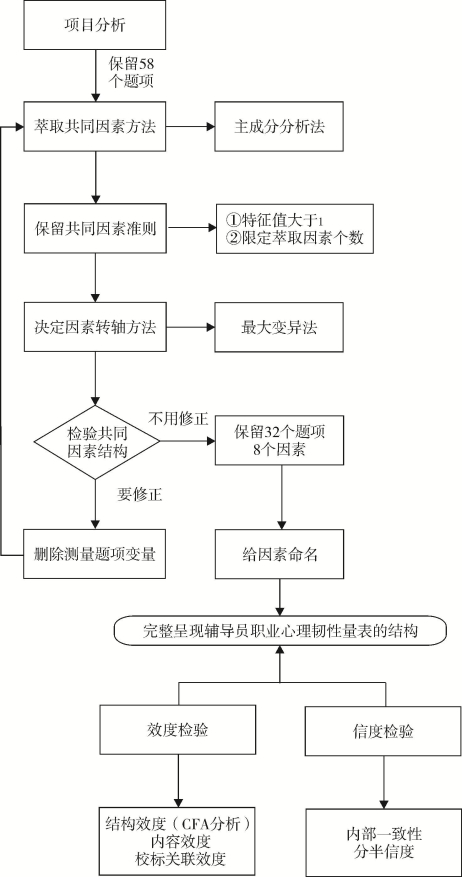 项目分析

保留58个题项

萃取共同因素方法

主成分分析法

保留共同因素准则

①特征值大于1
②限定萃取因素个数

决定因素转轴方法

最大变异法

检验共同因素结构

不用修正

保留32个题项
8个因素

要修正

删除测量题项变量

给因素命名

完整呈现辅导员职业心理韧性量表的结构

效度检验

信度检验

结构效度（CFA分析）
内容效度
校标关联效度

内部一致性
分半信度